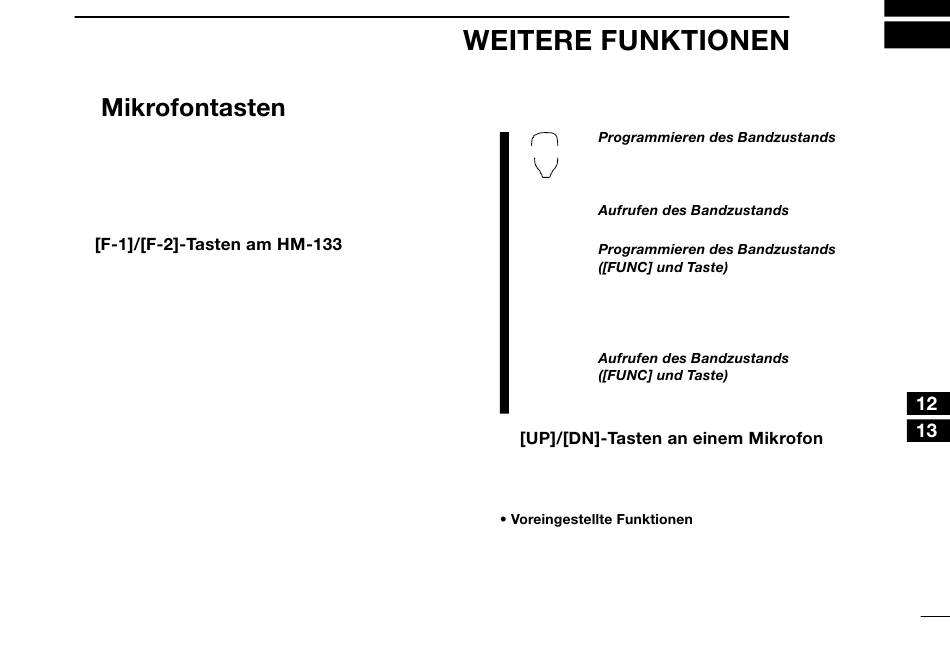 WEITERE FUNKTIONEN

Mikrofontasten

[F-1]/[F-2]-Tasten am HM-133

Programmieren des Bandzustands

Aufrufen des Bandzustands

Programmieren des Bandzustands ([FUNC] und Taste)

Aufrufen des Bandzustands ([FUNC] und Taste)

[UP]/[DN]-Tasten an einem Mikrofon

• Voreingestellte Funktionen

12

13